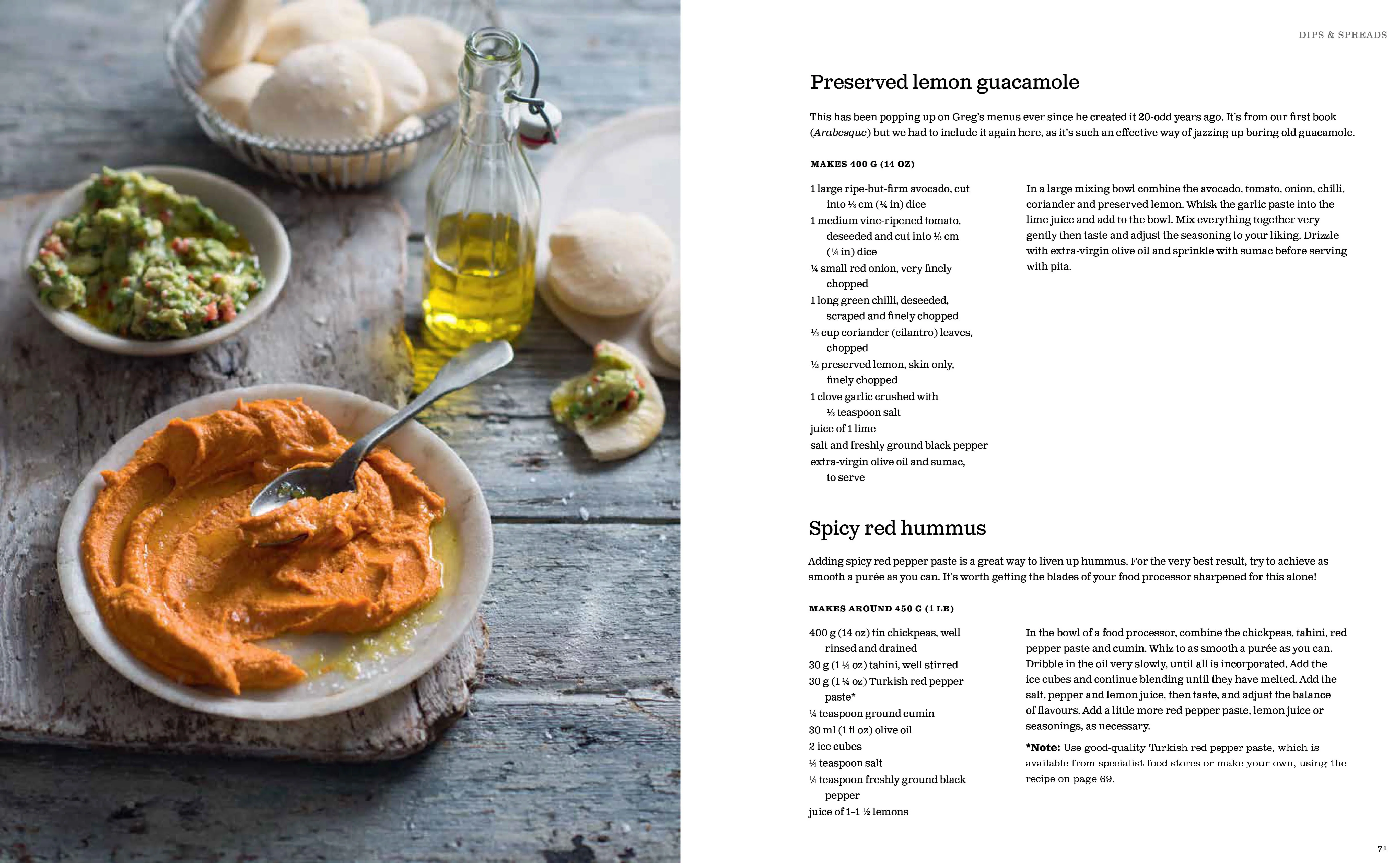 DIPS & SPREADS

Preserved lemon guacamole

This has been popping up on Greg's menus ever since he created it 20-odd years ago. It's from our first book (Arabesque) but we had to include it again here, as it's such an effective way of jazzing up boring old guacamole.

MAKES 400 G (14 OZ)

1 large ripe-but-firm avocado, cut into ½ cm (¼ in) dice
1 medium vine-ripened tomato, deseeded and cut into ½ cm (¼ in) dice
¼ small red onion, very finely chopped
1 long green chilli, deseeded, scraped and finely chopped
⅓ cup coriander (cilantro) leaves, chopped
½ preserved lemon, skin only, finely chopped
1 clove garlic crushed with ½ teaspoon salt
juice of 1 lime
salt and freshly ground black pepper
extra-virgin olive oil and sumac, to serve

In a large mixing bowl combine the avocado, tomato, onion, chilli, coriander and preserved lemon. Whisk the garlic paste into the lime juice and add to the bowl. Mix everything together very gently then taste and adjust the seasoning to your liking. Drizzle with extra-virgin olive oil and sprinkle with sumac before serving with pita.

Spicy red hummus

Adding spicy red pepper paste is a great way to liven up hummus. For the very best result, try to achieve as smooth a purée as you can. It's worth getting the blades of your food processor sharpened for this alone!

MAKES AROUND 450 G (1 LB)

400 g (14 oz) tin chickpeas, well rinsed and drained
30 g (1 ¼ oz) tahini, well stirred
30 g (1 ¼ oz) Turkish red pepper paste*
¼ teaspoon ground cumin
30 ml (1 fl oz) olive oil
2 ice cubes
¼ teaspoon salt
¼ teaspoon freshly ground black pepper
juice of 1–1 ½ lemons

In the bowl of a food processor, combine the chickpeas, tahini, red pepper paste and cumin. Whiz to as smooth a purée as you can. Dribble in the oil very slowly, until all is incorporated. Add the ice cubes and continue blending until they have melted. Add the salt, pepper and lemon juice, then taste, and adjust the balance of flavours. Add a little more red pepper paste, lemon juice or seasonings, as necessary.

*Note: Use good-quality Turkish red pepper paste, which is available from specialist food stores or make your own, using the recipe on page 69.

71